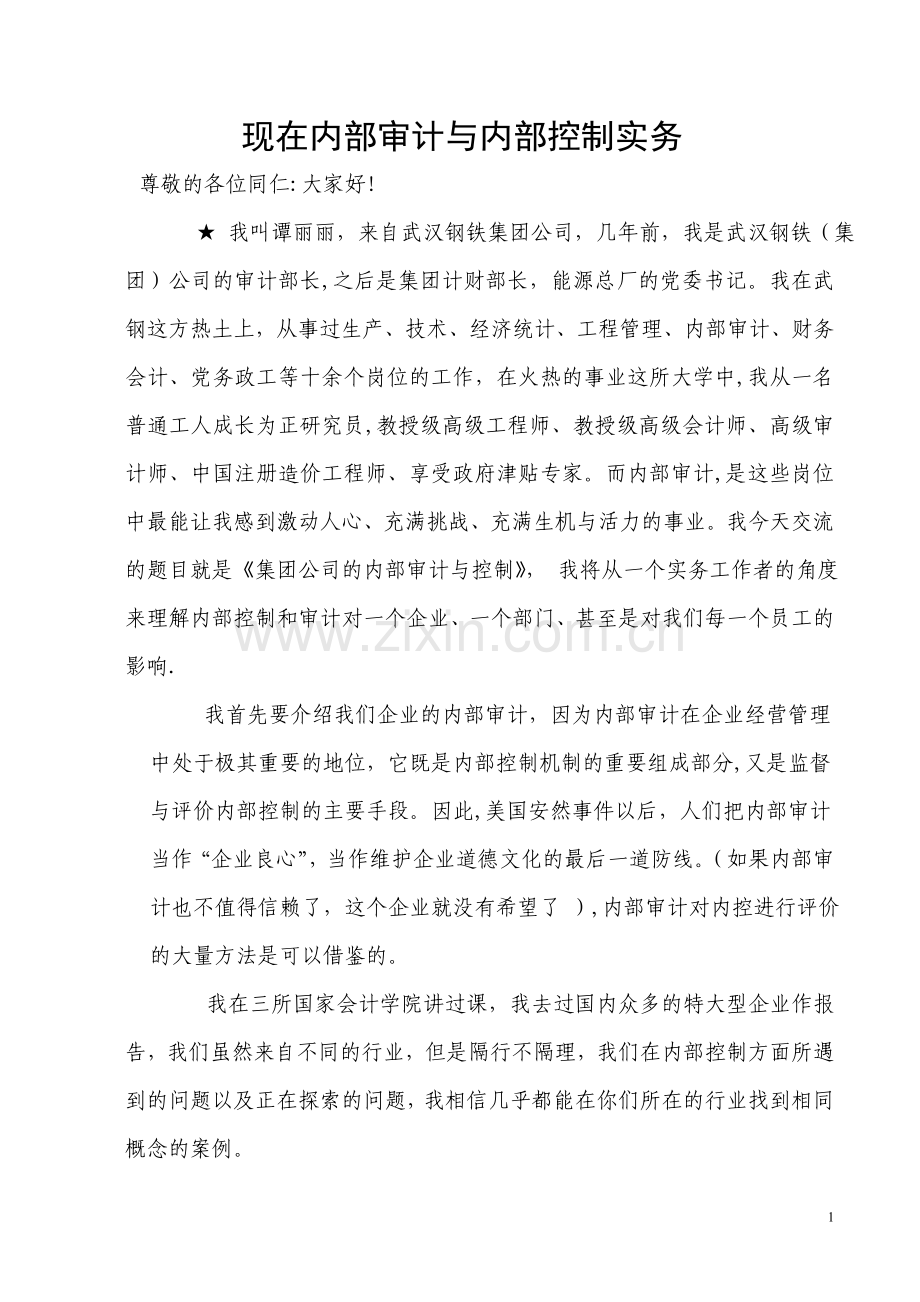 现在内部审计与内部控制实务

尊敬的各位同仁:大家好!

★ 我叫谭丽丽，来自武汉钢铁集团公司，几年前，我是武汉钢铁（集团）公司的审计部长,之后是集团计财部长，能源总厂的党委书记。我在武钢这方热土上，从事过生产、技术、经济统计、工程管理、内部审计、财务会计、党务政工等十余个岗位的工作，在火热的事业这所大学中,我从一名普通工人成长为正研究员,教授级高级工程师、教授级高级会计师、高级审计师、中国注册造价工程师、享受政府津贴专家。而内部审计,是这些岗位中最能让我感到激动人心、充满挑战、充满生机与活力的事业。我今天交流的题目就是《集团公司的内部审计与控制》， 我将从一个实务工作者的角度来理解内部控制和审计对一个企业、一个部门、甚至是对我们每一个员工的影响.

我首先要介绍我们企业的内部审计，因为内部审计在企业经营管理中处于极其重要的地位，它既是内部控制机制的重要组成部分,又是监督与评价内部控制的主要手段。因此,美国安然事件以后，人们把内部审计当作“企业良心”，当作维护企业道德文化的最后一道防线。(如果内部审计也不值得信赖了，这个企业就没有希望了 ),内部审计对内控进行评价的大量方法是可以借鉴的。

我在三所国家会计学院讲过课，我去过国内众多的特大型企业作报告，我们虽然来自不同的行业，但是隔行不隔理，我们在内部控制方面所遇到的问题以及正在探索的问题,我相信几乎都能在你们所在的行业找到相同概念的案例。

1

www.zixin.com.cn